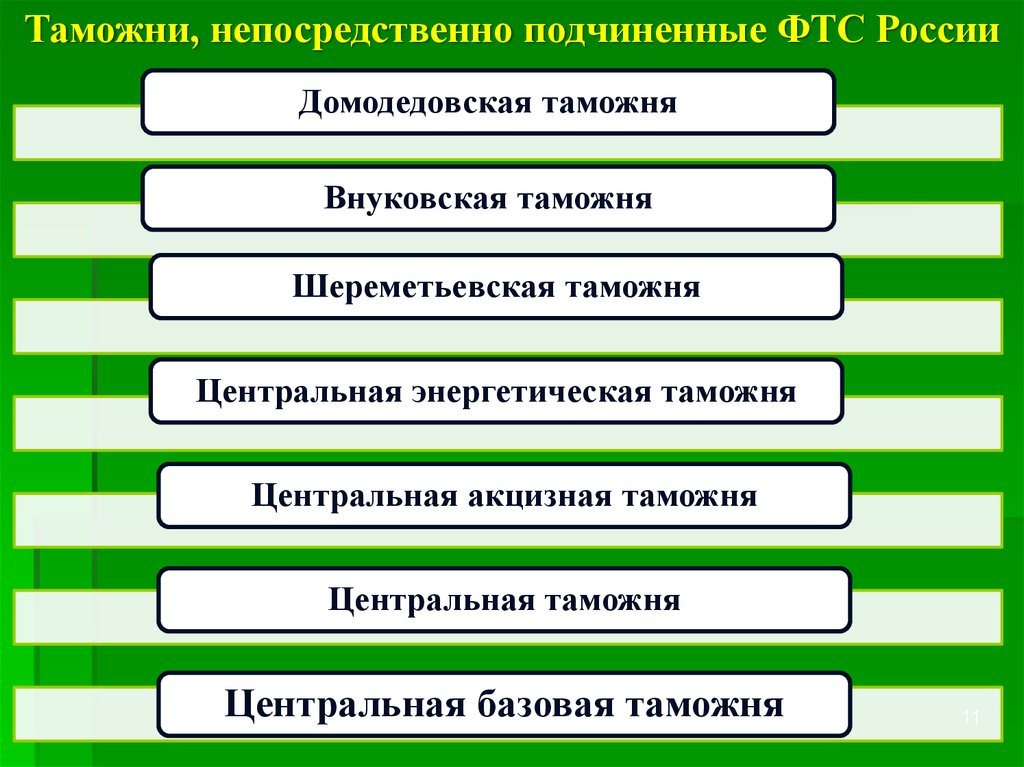 Таможни, непосредственно подчиненные ФТС России

Домодедовская таможня

Внуковская таможня

Шереметьевская таможня

Центральная энергетическая таможня

Центральная акцизная таможня

Центральная таможня

Центральная базовая таможня

11